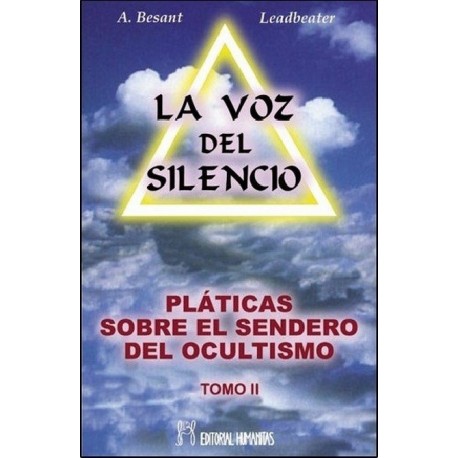 A. Besant Leadbeater

LA VOZ DEL SILENCIO

PLÁTICAS SOBRE EL SENDERO DEL OCULTISMO

TOMO II

EDITORIAL HUMANITAS